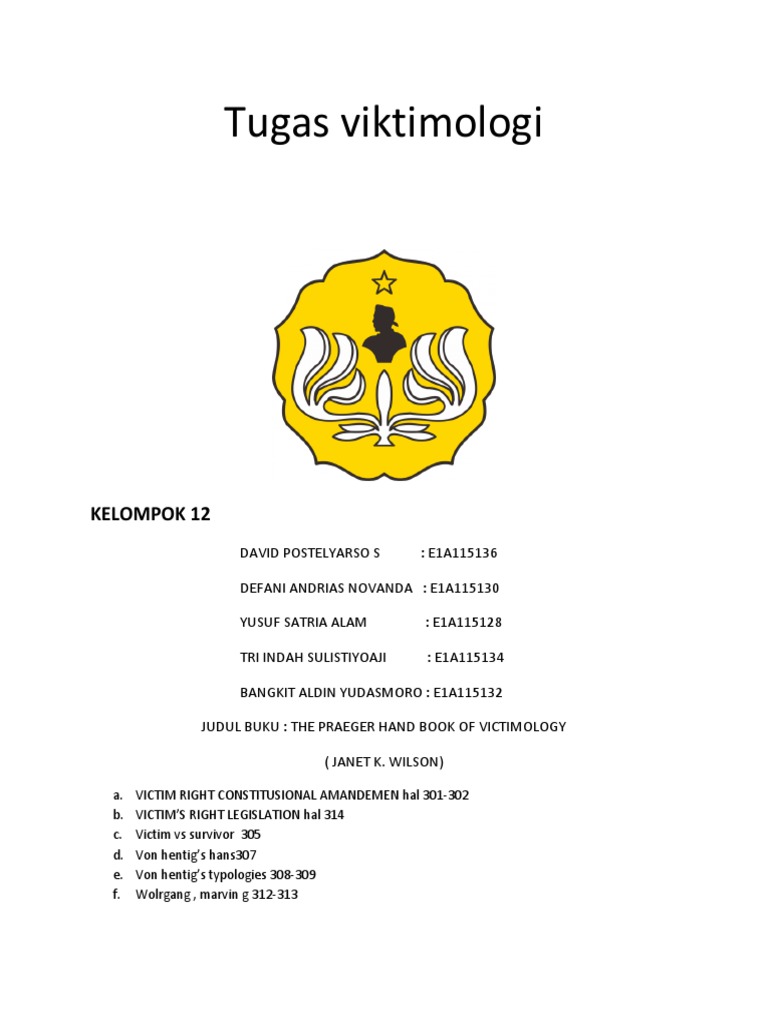 Tugas viktimologi

KELOMPOK 12

DAVID POSTELYARSO S : E1A115136

DEFANI ANDRIAS NOVANDA : E1A115130

YUSUF SATRIA ALAM : E1A115128

TRI INDAH SULISTIYOAJI : E1A115134

BANGKIT ALDIN YUDASMORO : E1A115132

JUDUL BUKU : THE PRAEGER HAND BOOK OF VICTIMOLOGY

( JANET K. WILSON)

a. VICTIM RIGHT CONSTITUSIONAL AMANDEMEN hal 301-302
b. VICTIM'S RIGHT LEGISLATION hal 314
c. Victim vs survivor 305
d. Von hentig's hans307
e. Von hentig's typologies 308-309
f. Wolrgang , marvin g 312-313